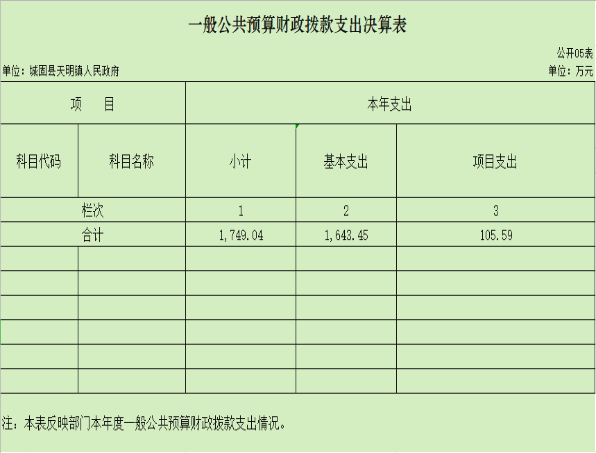 一般公共预算财政拨款支出决算表

公开05表

单位：城固县天明镇人民政府

单位：万元

| 项　　目 | | 本年支出 | | |
|---|---|---|---|---|
| 科目代码 | 科目名称 | 小计 | 基本支出 | 项目支出 |
| 栏次 | | 1 | 2 | 3 |
| 合计 | | 1,749.04 | 1,643.45 | 105.59 |
| | | | | |
| | | | | |
| | | | | |
| | | | | |
| | | | | |
| | | | | |

注：本表反映部门本年度一般公共预算财政拨款支出情况。